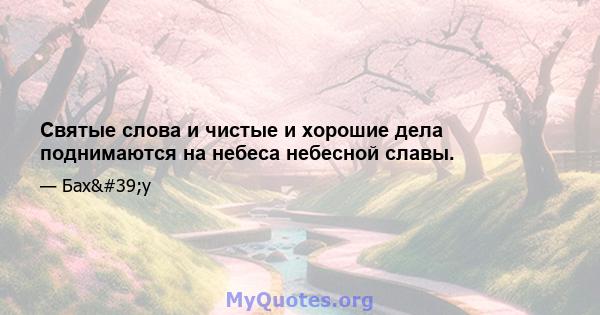 Святые слова и чистые и хорошие дела поднимаются на небеса небесной славы.

— Бах&#39;у

MyQuotes.org